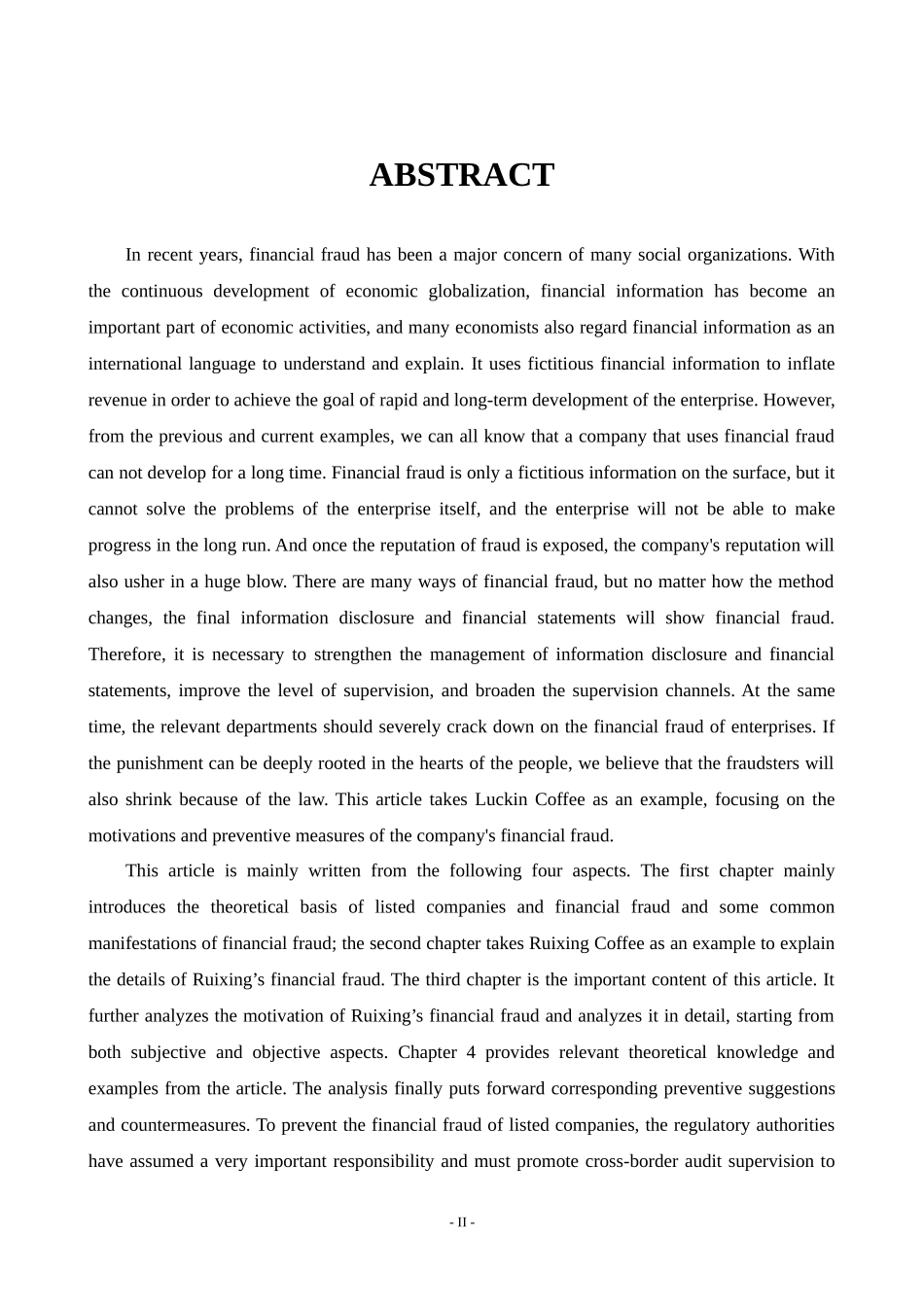 ABSTRACT

In recent years, financial fraud has been a major concern of many social organizations. With the continuous development of economic globalization, financial information has become an important part of economic activities, and many economists also regard financial information as an international language to understand and explain. It uses fictitious financial information to inflate revenue in order to achieve the goal of rapid and long-term development of the enterprise. However, from the previous and current examples, we can all know that a company that uses financial fraud can not develop for a long time. Financial fraud is only a fictitious information on the surface, but it cannot solve the problems of the enterprise itself, and the enterprise will not be able to make progress in the long run. And once the reputation of fraud is exposed, the company's reputation will also usher in a huge blow. There are many ways of financial fraud, but no matter how the method changes, the final information disclosure and financial statements will show financial fraud. Therefore, it is necessary to strengthen the management of information disclosure and financial statements, improve the level of supervision, and broaden the supervision channels. At the same time, the relevant departments should severely crack down on the financial fraud of enterprises. If the punishment can be deeply rooted in the hearts of the people, we believe that the fraudsters will also shrink because of the law. This article takes Luckin Coffee as an example, focusing on the motivations and preventive measures of the company's financial fraud.

This article is mainly written from the following four aspects. The first chapter mainly introduces the theoretical basis of listed companies and financial fraud and some common manifestations of financial fraud; the second chapter takes Ruixing Coffee as an example to explain the details of Ruixing’s financial fraud. The third chapter is the important content of this article. It further analyzes the motivation of Ruixing’s financial fraud and analyzes it in detail, starting from both subjective and objective aspects. Chapter 4 provides relevant theoretical knowledge and examples from the article. The analysis finally puts forward corresponding preventive suggestions and countermeasures. To prevent the financial fraud of listed companies, the regulatory authorities have assumed a very important responsibility and must promote cross-border audit supervision to

- II -